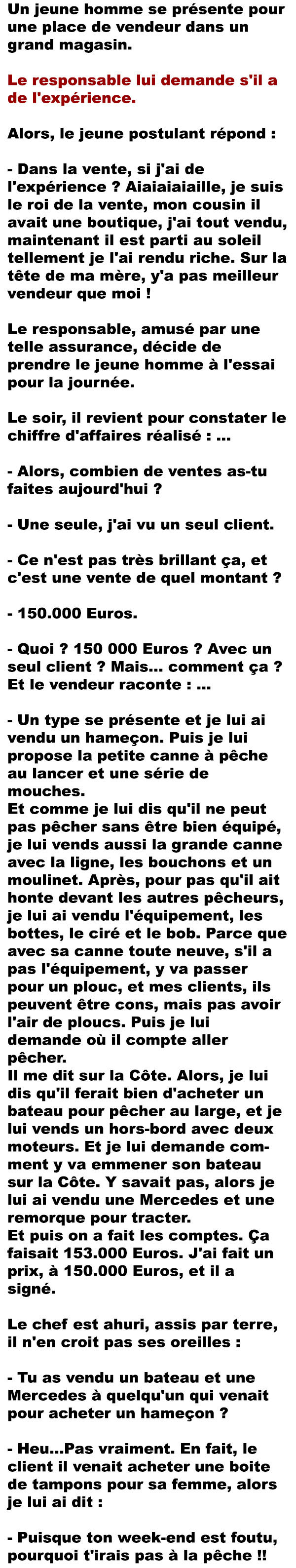 Un jeune homme se présente pour une place de vendeur dans un grand magasin.

Le responsable lui demande s'il a de l'expérience.

Alors, le jeune postulant répond :

- Dans la vente, si j'ai de l'expérience ? Aiaiaiaiaille, je suis le roi de la vente, mon cousin il avait une boutique, j'ai tout vendu, maintenant il est parti au soleil tellement je l'ai rendu riche. Sur la tête de ma mère, y'a pas meilleur vendeur que moi !

Le responsable, amusé par une telle assurance, décide de prendre le jeune homme à l'essai pour la journée.

Le soir, il revient pour constater le chiffre d'affaires réalisé : ...

- Alors, combien de ventes as-tu faites aujourd'hui ?

- Une seule, j'ai vu un seul client.

- Ce n'est pas très brillant ça, et c'est une vente de quel montant ?

- 150.000 Euros.

- Quoi ? 150 000 Euros ? Avec un seul client ? Mais... comment ça ? Et le vendeur raconte : ...

- Un type se présente et je lui ai vendu un hameçon. Puis je lui propose la petite canne à pêche au lancer et une série de mouches.
Et comme je lui dis qu'il ne peut pas pêcher sans être bien équipé, je lui vends aussi la grande canne avec la ligne, les bouchons et un moulinet. Après, pour pas qu'il ait honte devant les autres pêcheurs, je lui ai vendu l'équipement, les bottes, le ciré et le bob. Parce que avec sa canne toute neuve, s'il a pas l'équipement, y va passer pour un plouc, et mes clients, ils peuvent être cons, mais pas avoir l'air de ploucs. Puis je lui demande où il compte aller pêcher.
Il me dit sur la Côte. Alors, je lui dis qu'il ferait bien d'acheter un bateau pour pêcher au large, et je lui vends un hors-bord avec deux moteurs. Et je lui demande comment y va emmener son bateau sur la Côte. Y savait pas, alors je lui ai vendu une Mercedes et une remorque pour tracter.
Et puis on a fait les comptes. Ça faisait 153.000 Euros. J'ai fait un prix, à 150.000 Euros, et il a signé.

Le chef est ahuri, assis par terre, il n'en croit pas ses oreilles :

- Tu as vendu un bateau et une Mercedes à quelqu'un qui venait pour acheter un hameçon ?

- Heu...Pas vraiment. En fait, le client il venait acheter une boite de tampons pour sa femme, alors je lui ai dit :

- Puisque ton week-end est foutu, pourquoi t'irais pas à la pêche !!